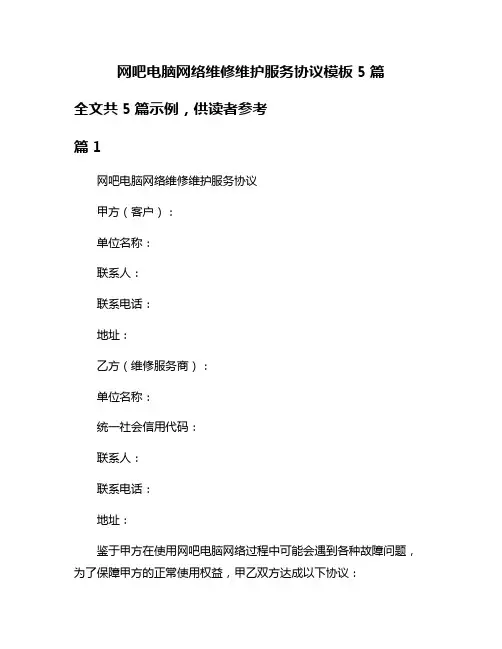 网吧电脑网络维修维护服务协议模板 5 篇

全文共 5 篇示例，供读者参考

篇 1

网吧电脑网络维修维护服务协议

甲方（客户）：

单位名称：

联系人：

联系电话：

地址：

乙方（维修服务商）：

单位名称：

统一社会信用代码：

联系人：

联系电话：

地址：

鉴于甲方在使用网吧电脑网络过程中可能会遇到各种故障问题，为了保障甲方的正常使用权益，甲乙双方达成以下协议：